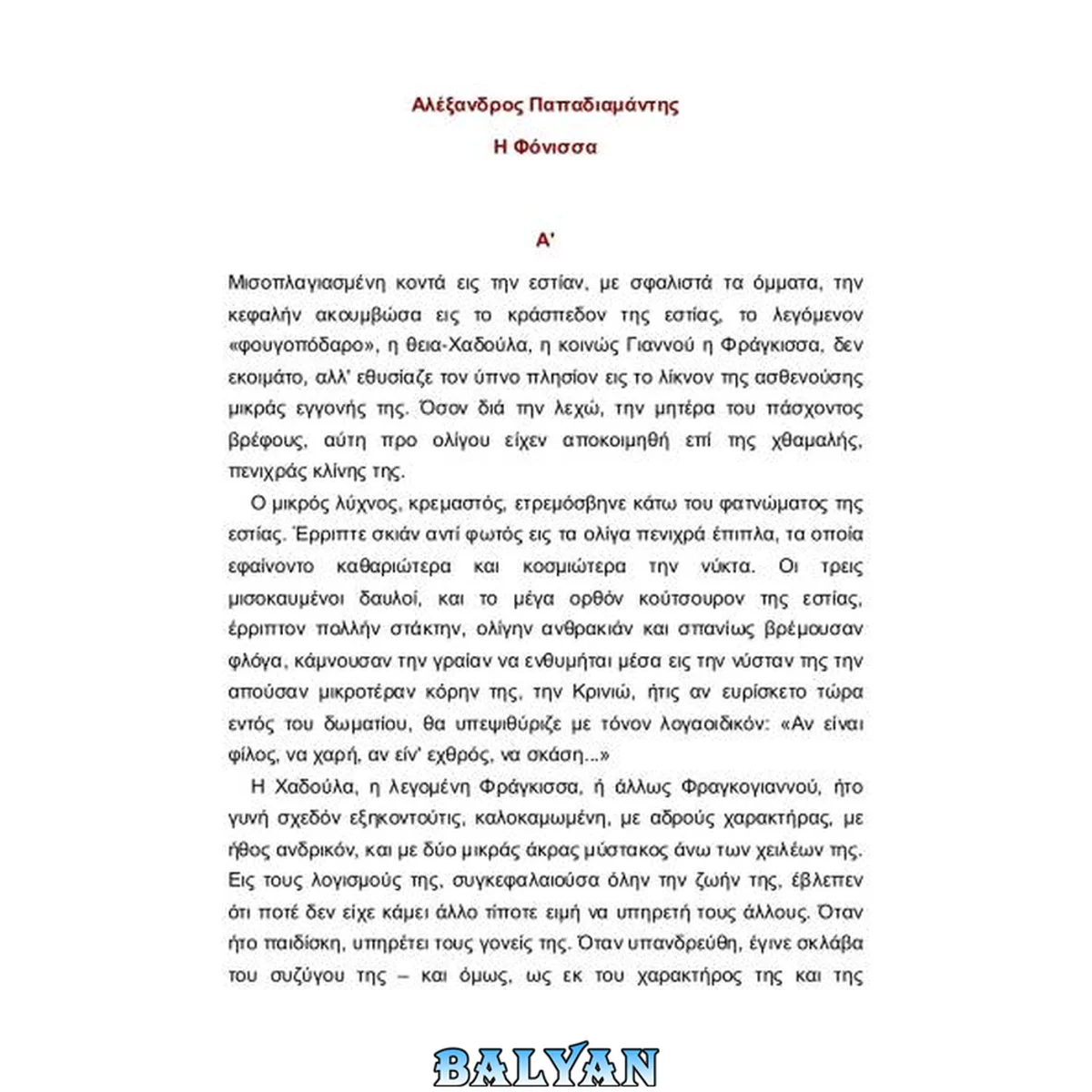 Αλέξανδρος Παπαδιαμάντης

Η Φόνισσα

Α'

Μισοπλαγιασμένη κοντά εις την εστίαν, με σφαλιστά τα όμματα, την κεφαλήν ακουμβώσα εις το κράσπεδον της εστίας, το λεγόμενον «φουγοπόδαρο», η θεια-Χαδούλα, η κοινώς Γιαννού η Φράγκισσα, δεν εκοιμάτο, αλλ' εθυσίαζε τον ύπνο πλησίον εις το λίκνον της ασθενούσης μικράς εγγονής της. Όσον διά την λεχώ, την μητέρα του πάσχοντος βρέφους, αύτη προ ολίγου είχεν αποκοιμηθή επί της χθαμαλής, πενιχράς κλίνης της.

Ο μικρός λύχνος, κρεμαστός, ετρεμόσβηνε κάτω του φατνώματος της εστίας. Έρριπτε σκιάν αντί φωτός εις τα ολίγα πενιχρά έπιπλα, τα οποία εφαίνοντο καθαριώτερα και κοσμιώτερα την νύκτα. Οι τρεις μισοκαυμένοι δαυλοί, και το μέγα ορθόν κούτσουρον της εστίας, έρριπτον πολλήν στάκτην, ολίγην ανθρακιάν και σπανίως βρέμουσαν φλόγα, κάμνουσαν την γραίαν να ενθυμήται μέσα εις την νύσταν της την απούσαν μικροτέραν κόρην της, την Κρινιώ, ήτις αν ευρίσκετο τώρα εντός του δωματίου, θα υπεψιθύριζε με τόνον λογαοιδικόν: «Αν είναι φίλος, να χαρή, αν είν' εχθρός, να σκάση...»

Η Χαδούλα, η λεγομένη Φράγκισσα, ή άλλως Φραγκογιαννού, ήτο γυνή σχεδόν εξηκοντούτις, καλοκαμωμένη, με αδρούς χαρακτήρας, με ήθος ανδρικόν, και με δύο μικράς άκρας μύστακος άνω των χειλέων της. Εις τους λογισμούς της, συγκεφαλαιούσα όλην την ζωήν της, έβλεπεν ότι ποτέ δεν είχε κάμει άλλο τίποτε ειμή να υπηρετή τους άλλους. Όταν ήτο παιδίσκη, υπηρέτει τους γονείς της. Όταν υπανδρεύθη, έγινε σκλάβα του συζύγου της – και όμως, ως εκ του χαρακτήρος της και της

BALYAN